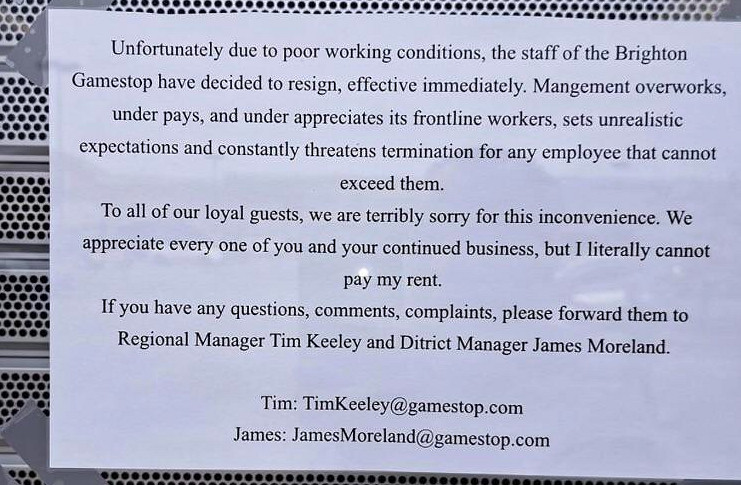 Unfortunately due to poor working conditions, the staff of the Brighton Gamestop have decided to resign, effective immediately. Mangement overworks, under pays, and under appreciates its frontline workers, sets unrealistic expectations and constantly threatens termination for any employee that cannot exceed them.

To all of our loyal guests, we are terribly sorry for this inconvenience. We appreciate every one of you and your continued business, but I literally cannot pay my rent.

If you have any questions, comments, complaints, please forward them to Regional Manager Tim Keeley and Ditrict Manager James Moreland.

Tim: TimKeeley@gamestop.com
James: JamesMoreland@gamestop.com